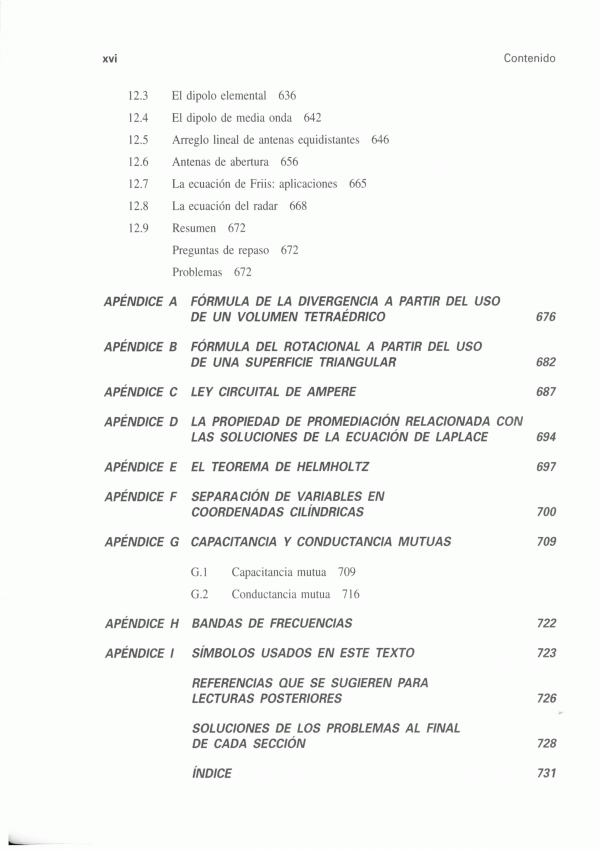 xvi Contenido

12.3 El dipolo elemental 636

12.4 El dipolo de media onda 642

12.5 Arreglo lineal de antenas equidistantes 646

12.6 Antenas de abertura 656

12.7 La ecuación de Friis: aplicaciones 665

12.8 La ecuación del radar 668

12.9 Resumen 672

Preguntas de repaso 672

Problemas 672

APÉNDICE A FÓRMULA DE LA DIVERGENCIA A PARTIR DEL USO DE UN VOLUMEN TETRAÉDRICO 676

APÉNDICE B FÓRMULA DEL ROTACIONAL A PARTIR DEL USO DE UNA SUPERFICIE TRIANGULAR 682

APÉNDICE C LEY CIRCUITAL DE AMPERE 687

APÉNDICE D LA PROPIEDAD DE PROMEDIACIÓN RELACIONADA CON LAS SOLUCIONES DE LA ECUACIÓN DE LAPLACE 694

APÉNDICE E EL TEOREMA DE HELMHOLTZ 697

APÉNDICE F SEPARACIÓN DE VARIABLES EN COORDENADAS CILÍNDRICAS 700

APÉNDICE G CAPACITANCIA Y CONDUCTANCIA MUTUAS 709

G.1 Capacitancia mutua 709

G.2 Conductancia mutua 716

APÉNDICE H BANDAS DE FRECUENCIAS 722

APÉNDICE I SÍMBOLOS USADOS EN ESTE TEXTO 723

REFERENCIAS QUE SE SUGIEREN PARA LECTURAS POSTERIORES 726

SOLUCIONES DE LOS PROBLEMAS AL FINAL DE CADA SECCIÓN 728

ÍNDICE 731